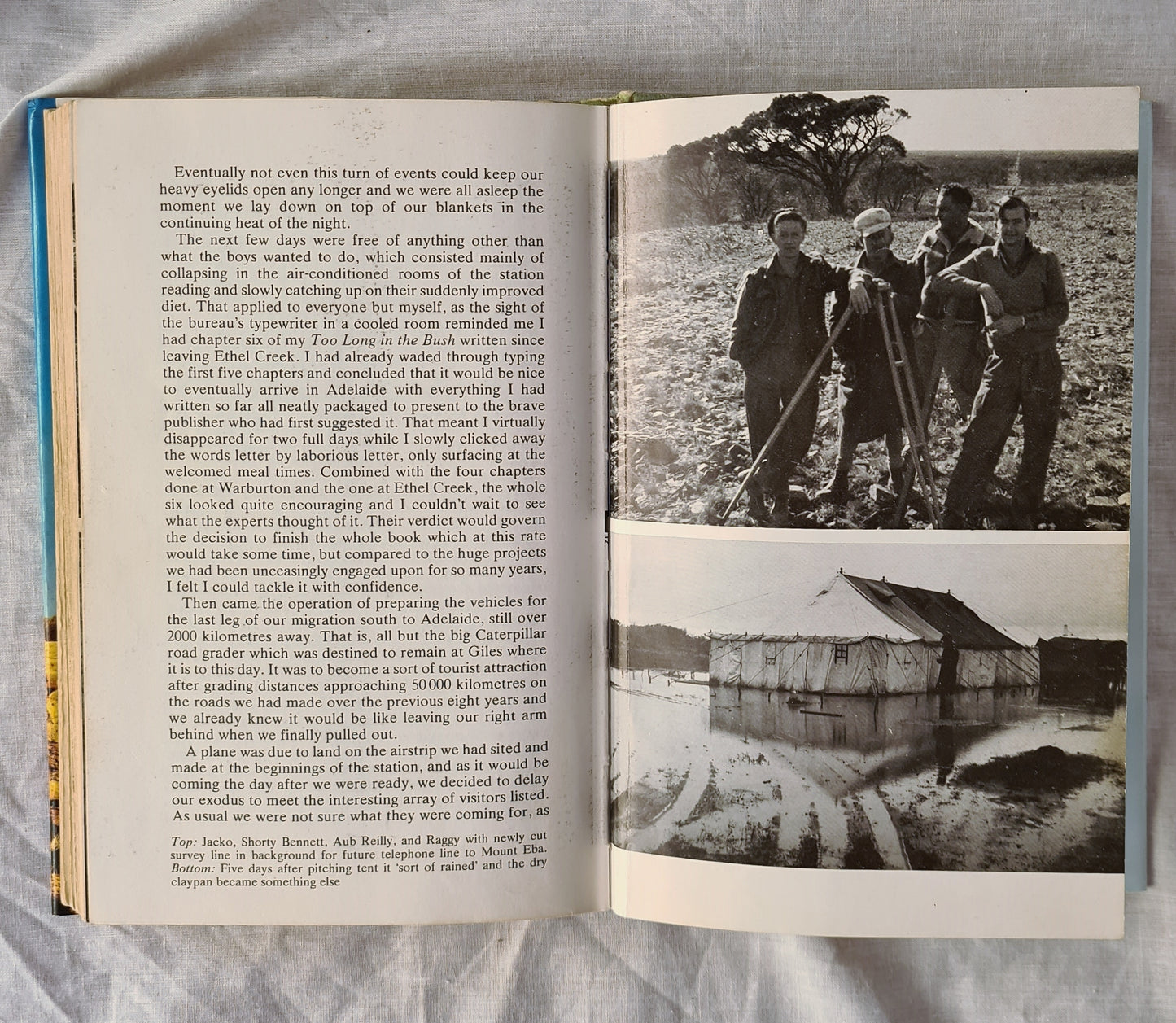 Eventually not even this turn of events could keep our heavy eyelids open any longer and we were all asleep the moment we lay down on top of our blankets in the continuing heat of the night.

The next few days were free of anything other than what the boys wanted to do, which consisted mainly of collapsing in the air-conditioned rooms of the station reading and slowly catching up on their suddenly improved diet. That applied to everyone but myself, as the sight of the bureau's typewriter in a cooled room reminded me I had chapter six of my Too Long in the Bush written since leaving Ethel Creek. I had already waded through typing the first five chapters and concluded that it would be nice to eventually arrive in Adelaide with everything I had written so far all neatly packaged to present to the brave publisher who had first suggested it. That meant I virtually disappeared for two full days while I slowly clicked away the words letter by laborious letter, only surfacing at the welcomed meal times. Combined with the four chapters done at Warburton and the one at Ethel Creek, the whole six looked quite encouraging and I couldn't wait to see what the experts thought of it. Their verdict would govern the decision to finish the whole book which at this rate would take some time, but compared to the huge projects we had been unceasingly engaged upon for so many years, I felt I could tackle it with confidence.

Then came the operation of preparing the vehicles for the last leg of our migration south to Adelaide, still over 2000 kilometres away. That is, all but the big Caterpillar road grader which was destined to remain at Giles where it is to this day. It was to become a sort of tourist attraction after grading distances approaching 50 000 kilometres on the roads we had made over the previous eight years and we already knew it would be like leaving our right arm behind when we finally pulled out.

A plane was due to land on the airstrip we had sited and made at the beginnings of the station, and as it would be coming the day after we were ready, we decided to delay our exodus to meet the interesting array of visitors listed. As usual we were not sure what they were coming for, as

Top: Jacko, Shorty Bennett, Aub Reilly, and Raggy with newly cut survey line in background for future telephone line to Mount Eba. Bottom: Five days after pitching tent it 'sort of rained' and the dry claypan became something else